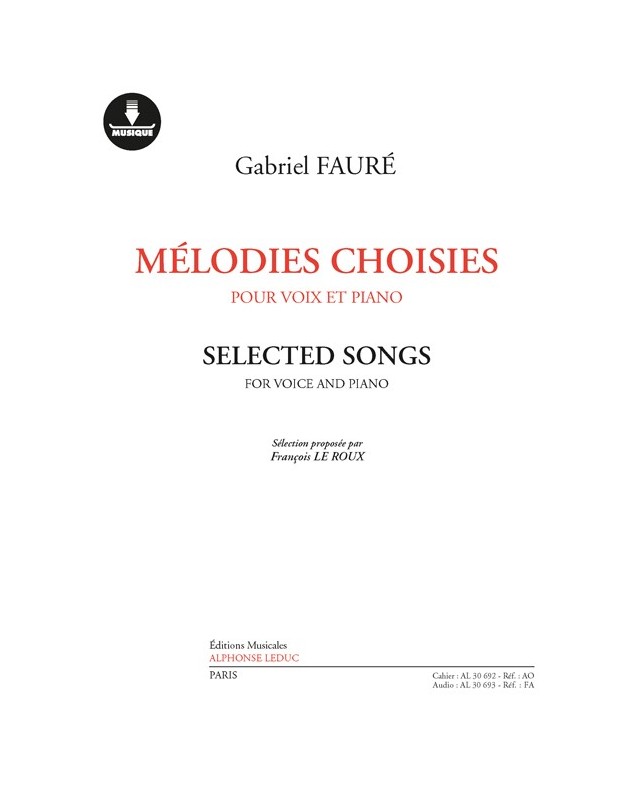 MUSIQUE

Gabriel FAURÉ

MÉLODIES CHOISIES
POUR VOIX ET PIANO

SELECTED SONGS
FOR VOICE AND PIANO

Sélection proposée par
François LE ROUX

Éditions Musicales
ALPHONSE LEDUC
PARIS

Cahier : AL 30 692 - Réf. : AO
Audio : AL 30 693 - Réf. : FA